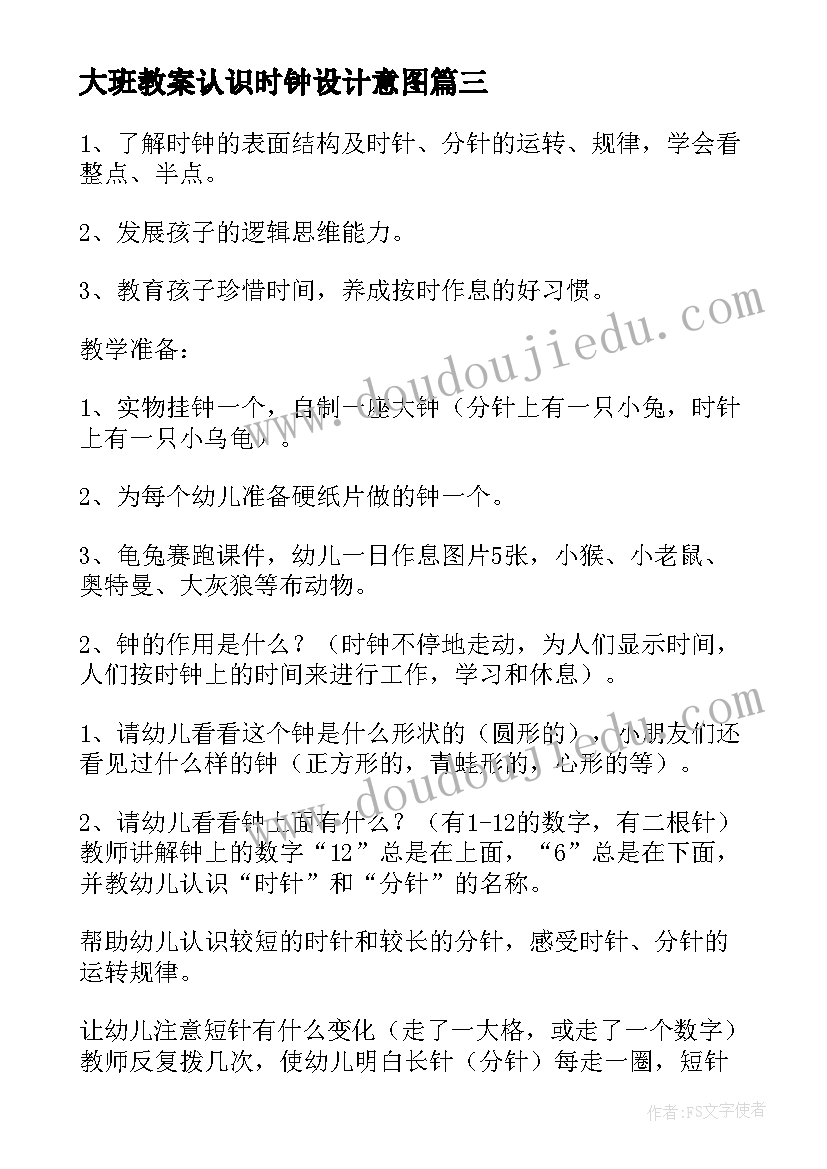 大班教案认识时钟设计意图篇三

1、了解时钟的表面结构及时针、分针的运转、规律，学会看整点、半点。

2、发展孩子的逻辑思维能力。

3、教育孩子珍惜时间，养成按时作息的好习惯。

教学准备：

1、实物挂钟一个，自制一座大钟（分针上有一只小兔，时针上有一只小乌龟）。

2、为每个幼儿准备硬纸片做的钟一个。

3、龟兔赛跑课件，幼儿一日作息图片5张，小猴、小老鼠、奥特曼、大灰狼等布动物。

2、钟的作用是什么？（时钟不停地走动，为人们显示时间，人们按时钟上的时间来进行工作，学习和休息）。

1、请幼儿看看这个钟是什么形状的（圆形的），小朋友们还看见过什么样的钟（正方形的，青蛙形的，心形的等）。

2、请幼儿看看钟上面有什么？（有1-12的数字，有二根针）教师讲解钟上的数字“12”总是在上面，“6”总是在下面，并教幼儿认识“时针”和“分针”的名称。

帮助幼儿认识较短的时针和较长的分针，感受时针、分针的运转规律。

让幼儿注意短针有什么变化（走了一大格，或走了一个数字）教师反复拨几次，使幼儿明白长针（分针）每走一圈，短针

www.doudoujiedu.com

www.doudoujiedu.com

作者：FS文字使者